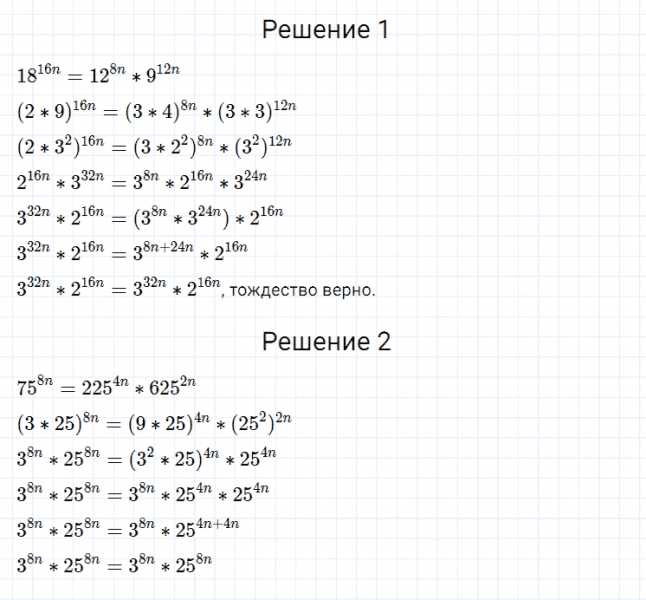 Решение 1

$18^{16n} = 12^{8n} * 9^{12n}$

$(2 * 9)^{16n} = (3 * 4)^{8n} * (3 * 3)^{12n}$

$(2 * 3^2)^{16n} = (3 * 2^2)^{8n} * (3^2)^{12n}$

$2^{16n} * 3^{32n} = 3^{8n} * 2^{16n} * 3^{24n}$

$3^{32n} * 2^{16n} = (3^{8n} * 3^{24n}) * 2^{16n}$

$3^{32n} * 2^{16n} = 3^{8n+24n} * 2^{16n}$

$3^{32n} * 2^{16n} = 3^{32n} * 2^{16n}$, тождество верно.

Решение 2

$75^{8n} = 225^{4n} * 625^{2n}$

$(3 * 25)^{8n} = (9 * 25)^{4n} * (25^2)^{2n}$

$3^{8n} * 25^{8n} = (3^2 * 25)^{4n} * 25^{4n}$

$3^{8n} * 25^{8n} = 3^{8n} * 25^{4n} * 25^{4n}$

$3^{8n} * 25^{8n} = 3^{8n} * 25^{4n+4n}$

$3^{8n} * 25^{8n} = 3^{8n} * 25^{8n}$